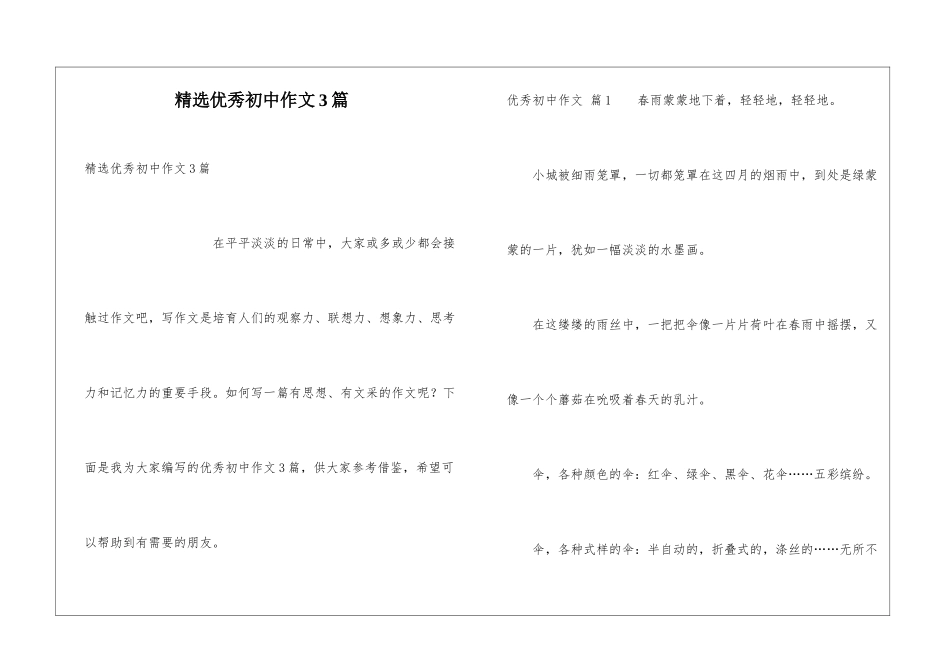 精选优秀初中作文3篇

精选优秀初中作文3篇

在平平淡淡的日常中，大家或多或少都会接触过作文吧，写作文是培育人们的观察力、联想力、想象力、思考力和记忆力的重要手段。如何写一篇有思想、有文采的作文呢？下面是我为大家编写的优秀初中作文3篇，供大家参考借鉴，希望可以帮助到有需要的朋友。

优秀初中作文 篇1　　春雨蒙蒙地下着，轻轻地，轻轻地。

小城被细雨笼罩，一切都笼罩在这四月的烟雨中，到处是绿蒙蒙的一片，犹如一幅淡淡的水墨画。

在这缕缕的雨丝中，一把把伞像一片片荷叶在春雨中摇摆，又像一个个蘑菇在吮吸着春天的乳汁。

伞，各种颜色的伞：红伞、绿伞、黑伞、花伞……五彩缤纷。

伞，各种式样的伞：半自动的，折叠式的，涤丝的……无所不